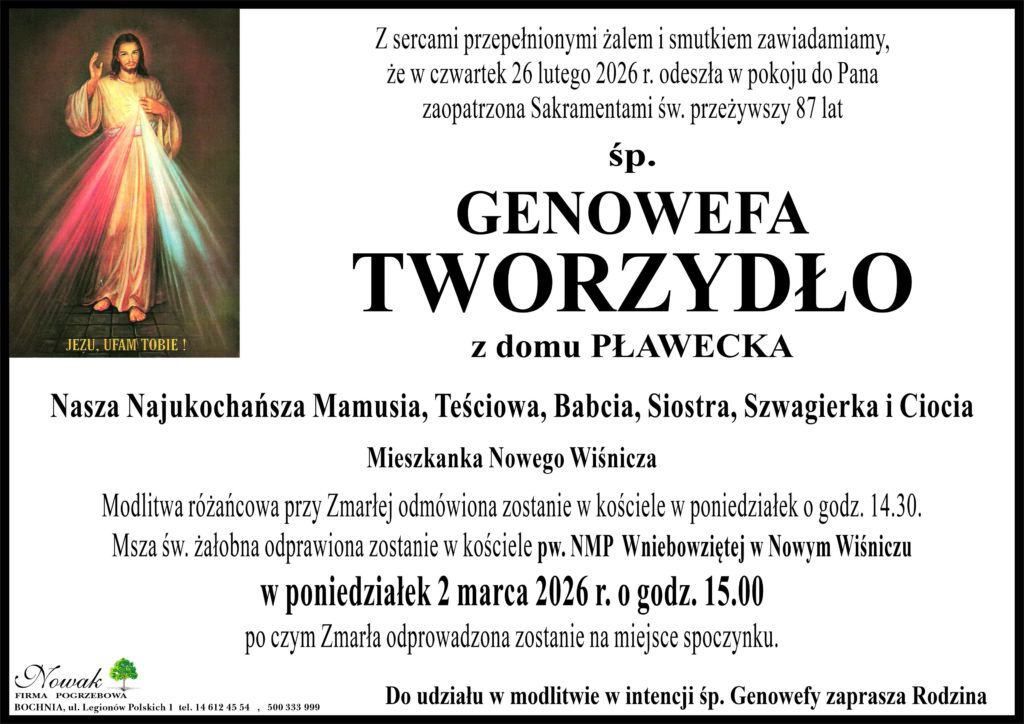 JEZU, UFAM TOBIE !

Z sercami przepełnionymi żalem i smutkiem zawiadamiamy, że w czwartek 26 lutego 2026 r. odeszła w pokoju do Pana zaopatrzona Sakramentami św. przeżywszy 87 lat

śp.

GENOWEFA

TWORZYDŁO

z domu PŁAWECKA

Nasza Najukochańsza Mamusia, Teściowa, Babcia, Siostra, Szwagierka i Ciocia

Mieszkanka Nowego Wiśnicza

Modlitwa różańcowa przy Zmarłej odmówiona zostanie w kościele w poniedziałek o godz. 14.30.

Msza św. żałobna odprawiona zostanie w kościele pw. NMP Wniebowziętej w Nowym Wiśniczu

w poniedziałek 2 marca 2026 r. o godz. 15.00

po czym Zmarła odprowadzona zostanie na miejsce spoczynku.

Nowak
FIRMA POGRZEBOWA
BOCHNIA, ul. Legionów Polskich 1 tel. 14 612 45 54 , 500 333 999

Do udziału w modlitwie w intencji śp. Genowefy zaprasza Rodzina